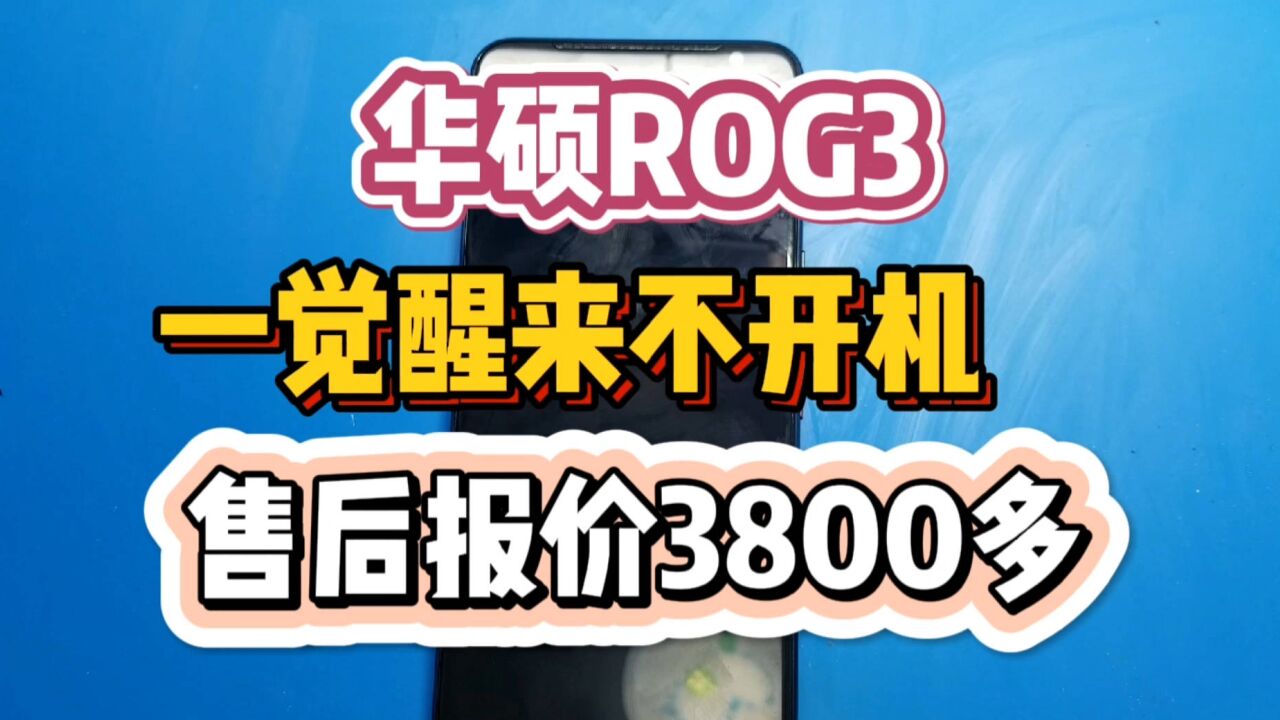 华硕ROG3

一觉醒来不开机

售后报价3800多